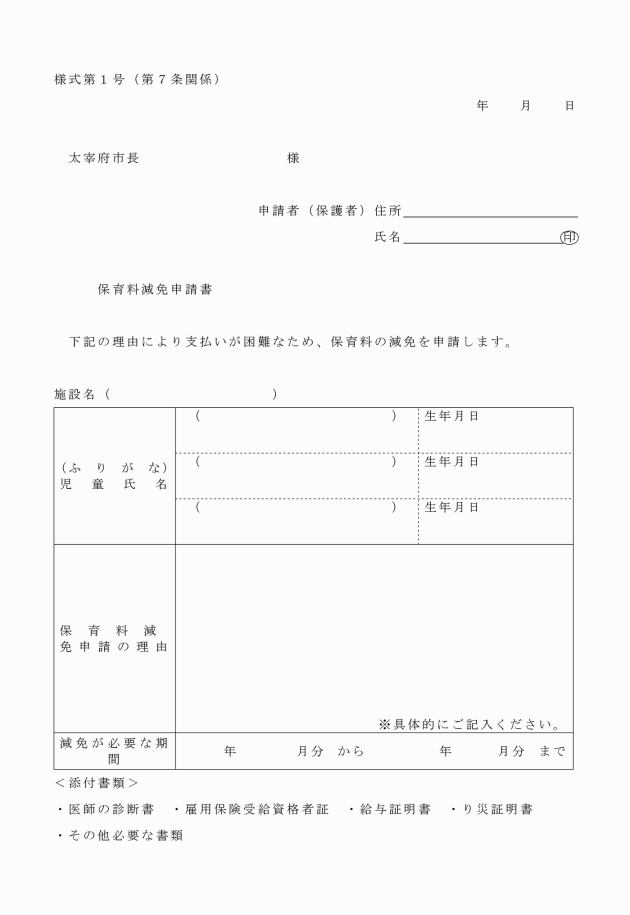 様式第１号（第７条関係）

年　月　日

太宰府市長　　　　　　　様

申請者（保護者）住所

氏名　　　　　　　　㊞

保育料減免申請書

下記の理由により支払いが困難なため、保育料の減免を申請します。

施設名（　　　　　　　　）

| （ふりがな）児童氏名 | （　　　　） | 生年月日 |
|---|---|---|
| | （　　　　） | 生年月日 |
| | （　　　　） | 生年月日 |
| 保育料減免申請の理由 | ※具体的にご記入ください。 | |
| 減免が必要な期間 | 年　月分　から　年　月分　まで | |

＜添付書類＞

・医師の診断書　・雇用保険受給資格者証　・給与証明書　・り災証明書

・その他必要な書類